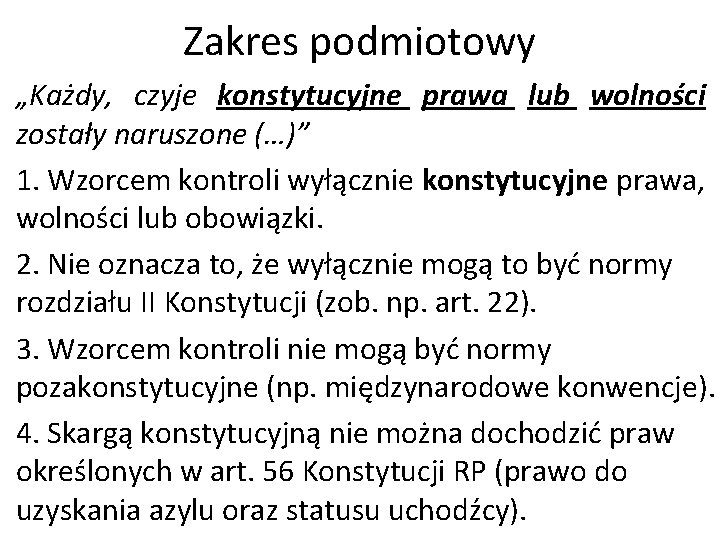 Zakres podmiotowy

„Każdy, czyje konstytucyjne prawa lub wolności zostały naruszone (…)”

1. Wzorcem kontroli wyłącznie konstytucyjne prawa, wolności lub obowiązki.

2. Nie oznacza to, że wyłącznie mogą to być normy rozdziału II Konstytucji (zob. np. art. 22).

3. Wzorcem kontroli nie mogą być normy pozakonstytucyjne (np. międzynarodowe konwencje).

4. Skargą konstytucyjną nie można dochodzić praw określonych w art. 56 Konstytucji RP (prawo do uzyskania azylu oraz statusu uchodźcy).